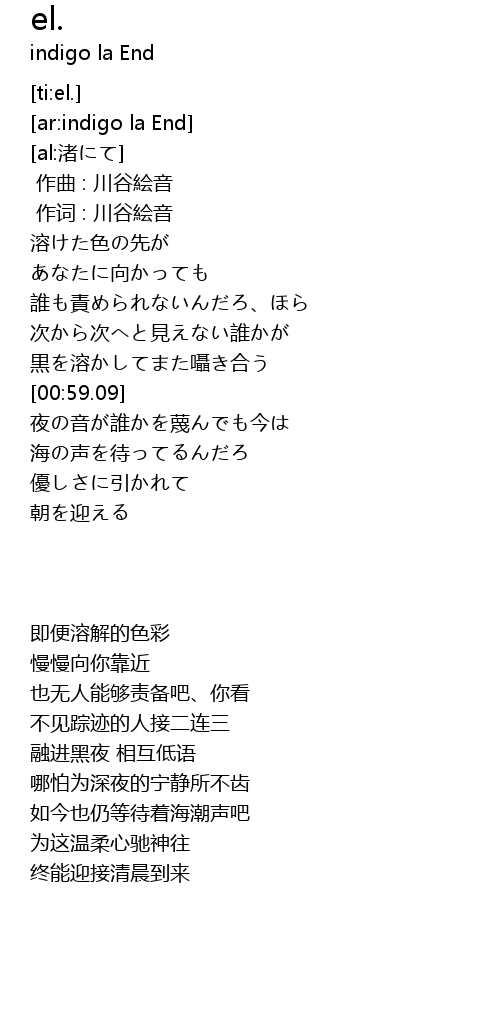 el.
indigo la End

[ti:el.]
[ar:indigo la End]
[al:渚にて]
作曲 : 川谷絵音
作词 : 川谷絵音
溶けた色の先が
あなたに向かっても
誰も責められないんだろ、ほら
次から次へと見えない誰かが
黒を溶かしてまた囁き合う
[00:59.09]
夜の音が誰かを蔑んでも今は
海の声を待ってるんだろ
優しさに引かれて
朝を迎える

即便溶解的色彩
慢慢向你靠近
也无人能够责备吧、你看
不见踪迹的人接二连三
融进黑夜 相互低语
哪怕为深夜的宁静所不齿
如今也仍等待着海潮声吧
为这温柔心驰神往
终能迎接清晨到来